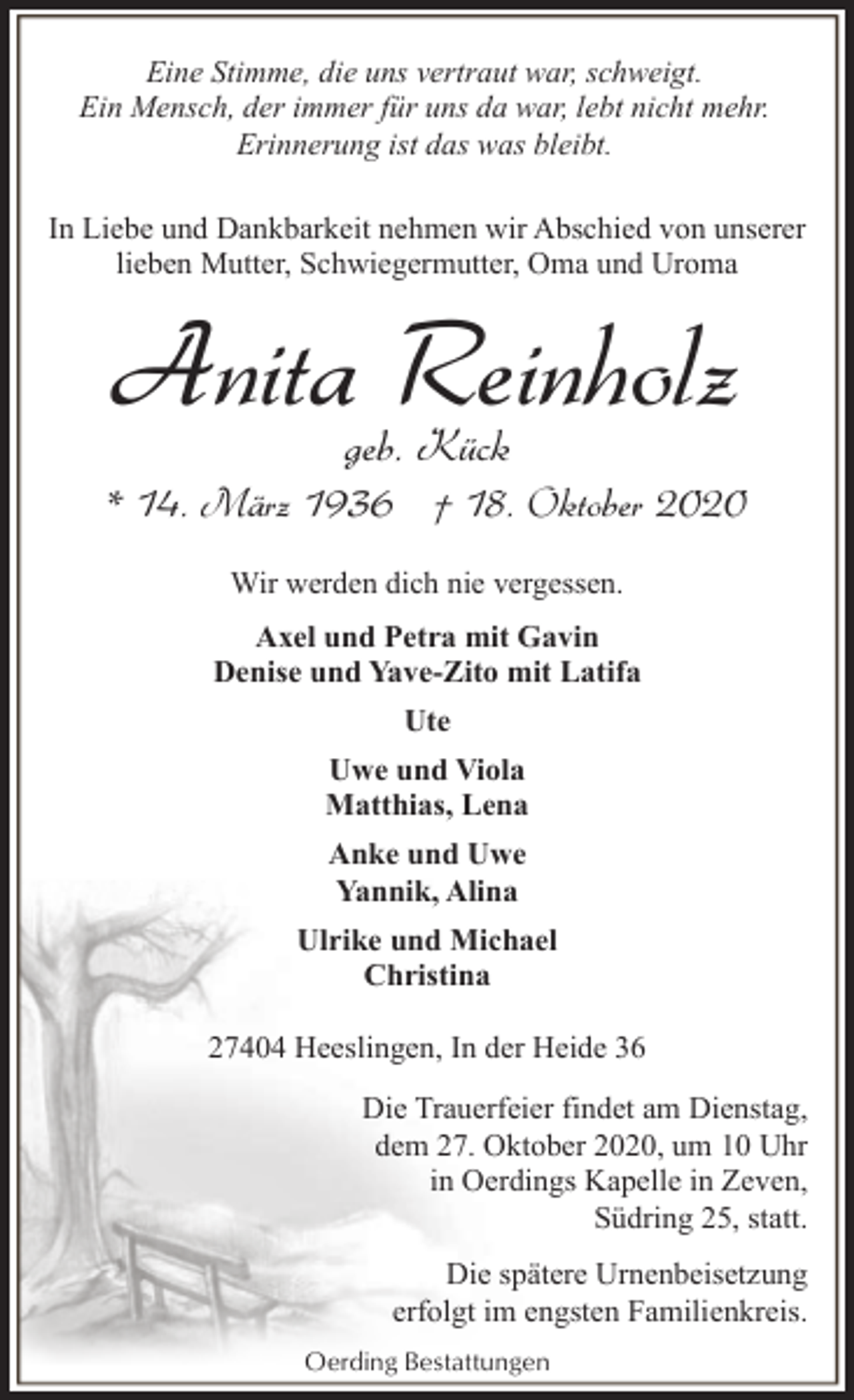 Eine Stimme, die uns vertraut war, schweigt.
Ein Mensch, der immer für uns da war, lebt nicht mehr.
Erinnerung ist das was bleibt.

In Liebe und Dankbarkeit nehmen wir Abschied von unserer lieben Mutter, Schwiegermutter, Oma und Uroma

Anita Reinholz

geb. Kück

* 14. März 1936 † 18. Oktober 2020

Wir werden dich nie vergessen.

Axel und Petra mit Gavin
Denise und Yave-Zito mit Latifa

Ute

Uwe und Viola
Matthias, Lena

Anke und Uwe
Yannik, Alina

Ulrike und Michael
Christina

27404 Heeslingen, In der Heide 36

Die Trauerfeier findet am Dienstag, dem 27. Oktober 2020, um 10 Uhr in Oerdings Kapelle in Zeven, Südring 25, statt.

Die spätere Urnenbeisetzung erfolgt im engsten Familienkreis.

Oerding Bestattungen